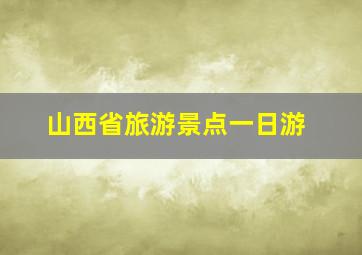 山西省旅游景点一日游